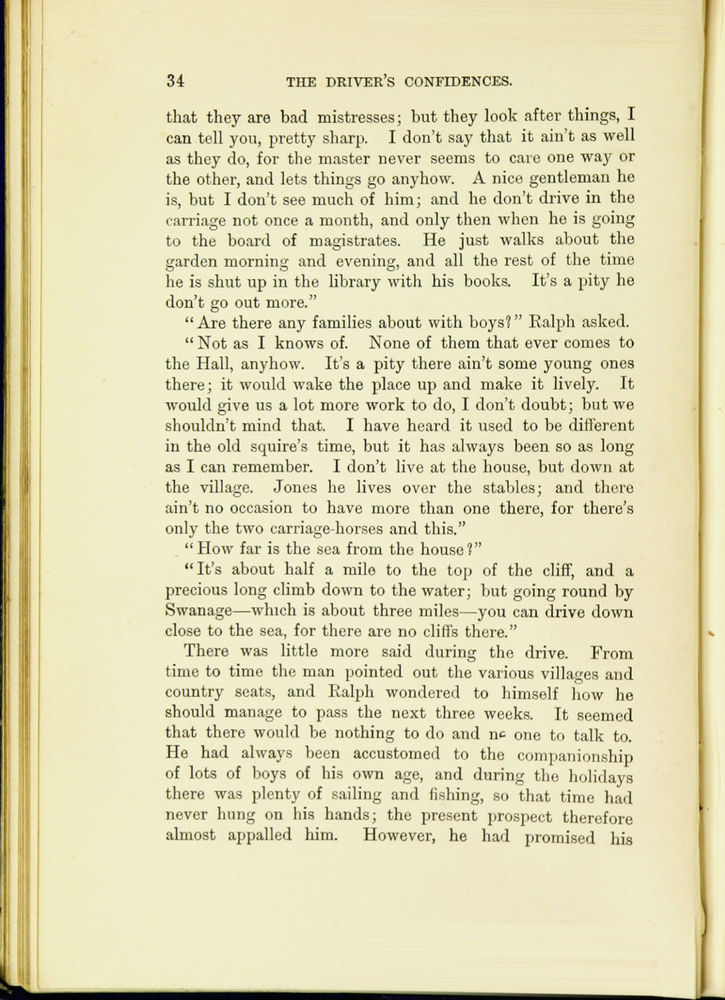 34 THE DRIVER'S CONFIDENCES.

that they are bad mistresses; but they look after things, I can tell you, pretty sharp. I don't say that it ain't as well as they do, for the master never seems to care one way or the other, and lets things go anyhow. A nice gentleman he is, but I don't see much of him; and he don't drive in the carriage not once a month, and only then when he is going to the board of magistrates. He just walks about the garden morning and evening, and all the rest of the time he is shut up in the library with his books. It's a pity he don't go out more."

"Are there any families about with boys?" Ralph asked.

"Not as I knows of. None of them that ever comes to the Hall, anyhow. It's a pity there ain't some young ones there; it would wake the place up and make it lively. It would give us a lot more work to do, I don't doubt; but we shouldn't mind that. I have heard it used to be different in the old squire's time, but it has always been so as long as I can remember. I don't live at the house, but down at the village. Jones he lives over the stables; and there ain't no occasion to have more than one there, for there's only the two carriage-horses and this."

"How far is the sea from the house?"

"It's about half a mile to the top of the cliff, and a precious long climb down to the water; but going round by Swanage—which is about three miles—you can drive down close to the sea, for there are no cliffs there."

There was little more said during the drive. From time to time the man pointed out the various villages and country seats, and Ralph wondered to himself how he should manage to pass the next three weeks. It seemed that there would be nothing to do and no one to talk to. He had always been accustomed to the companionship of lots of boys of his own age, and during the holidays there was plenty of sailing and fishing, so that time had never hung on his hands; the present prospect therefore almost appalled him. However, he had promised his